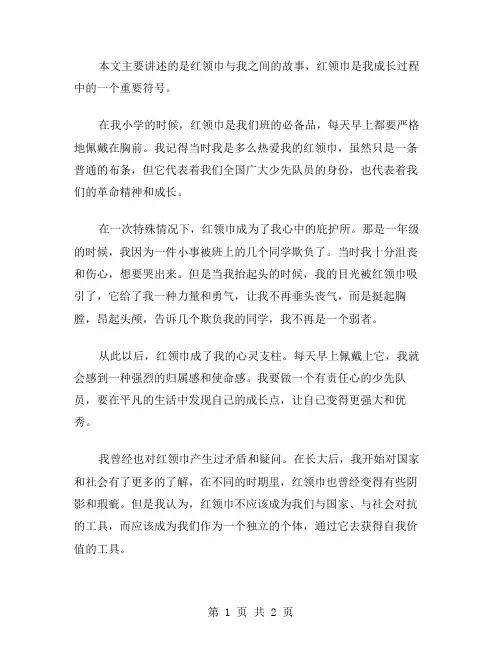 本文主要讲述的是红领巾与我之间的故事，红领巾是我成长过程中的一个重要符号。

在我小学的时候，红领巾是我们班的必备品，每天早上都要严格地佩戴在胸前。我记得当时我是多么热爱我的红领巾，虽然只是一条普通的布条，但它代表着我们全国广大少先队员的身份，也代表着我们的革命精神和成长。

在一次特殊情况下，红领巾成为了我心中的庇护所。那是一年级的时候，我因为一件小事被班上的几个同学欺负了。当时我十分沮丧和伤心，想要哭出来。但是当我抬起头的时候，我的目光被红领巾吸引了，它给了我一种力量和勇气，让我不再垂头丧气，而是挺起胸膛，昂起头颅，告诉几个欺负我的同学，我不再是一个弱者。

从此以后，红领巾成了我的心灵支柱。每天早上佩戴上它，我就会感到一种强烈的归属感和使命感。我要做一个有责任心的少先队员，要在平凡的生活中发现自己的成长点，让自己变得更强大和优秀。

我曾经也对红领巾产生过矛盾和疑问。在长大后，我开始对国家和社会有了更多的了解，在不同的时期里，红领巾也曾经变得有些阴影和瑕疵。但是我认为，红领巾不应该成为我们与国家、与社会对抗的工具，而应该成为我们作为一个独立的个体，通过它去获得自我价值的工具。

第 1 页 共 2 页